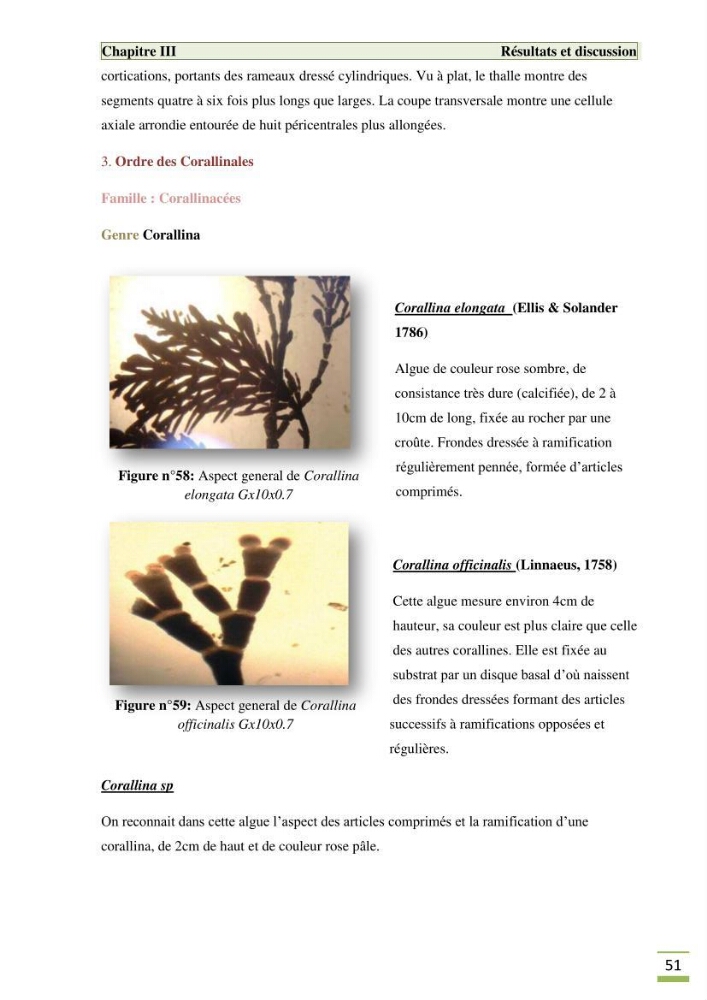 Chapitre III Résultats et discussion

cortications, portants des rameaux dressé cylindriques. Vu à plat, le thalle montre des segments quatre à six fois plus longs que larges. La coupe transversale montre une cellule axiale arrondie entourée de huit péricentrales plus allongées.

3. Ordre des Corallinales

Famille : Corallinacées

Genre Corallina

Figure n°58: Aspect general de Corallina elongata Gx10x0.7

Corallina elongata (Ellis & Solander 1786)

Algue de couleur rose sombre, de consistance très dure (calcifiée), de 2 à 10cm de long, fixée au rocher par une croûte. Frondes dressée à ramification régulièrement pennée, formée d'articles comprimés.

Figure n°59: Aspect general de Corallina officinalis Gx10x0.7

Corallina officinalis (Linnaeus, 1758)

Cette algue mesure environ 4cm de hauteur, sa couleur est plus claire que celle des autres corallines. Elle est fixée au substrat par un disque basal d'où naissent des frondes dressées formant des articles successifs à ramifications opposées et régulières.

Corallina sp

On reconnait dans cette algue l'aspect des articles comprimés et la ramification d'une corallina, de 2cm de haut et de couleur rose pâle.

51